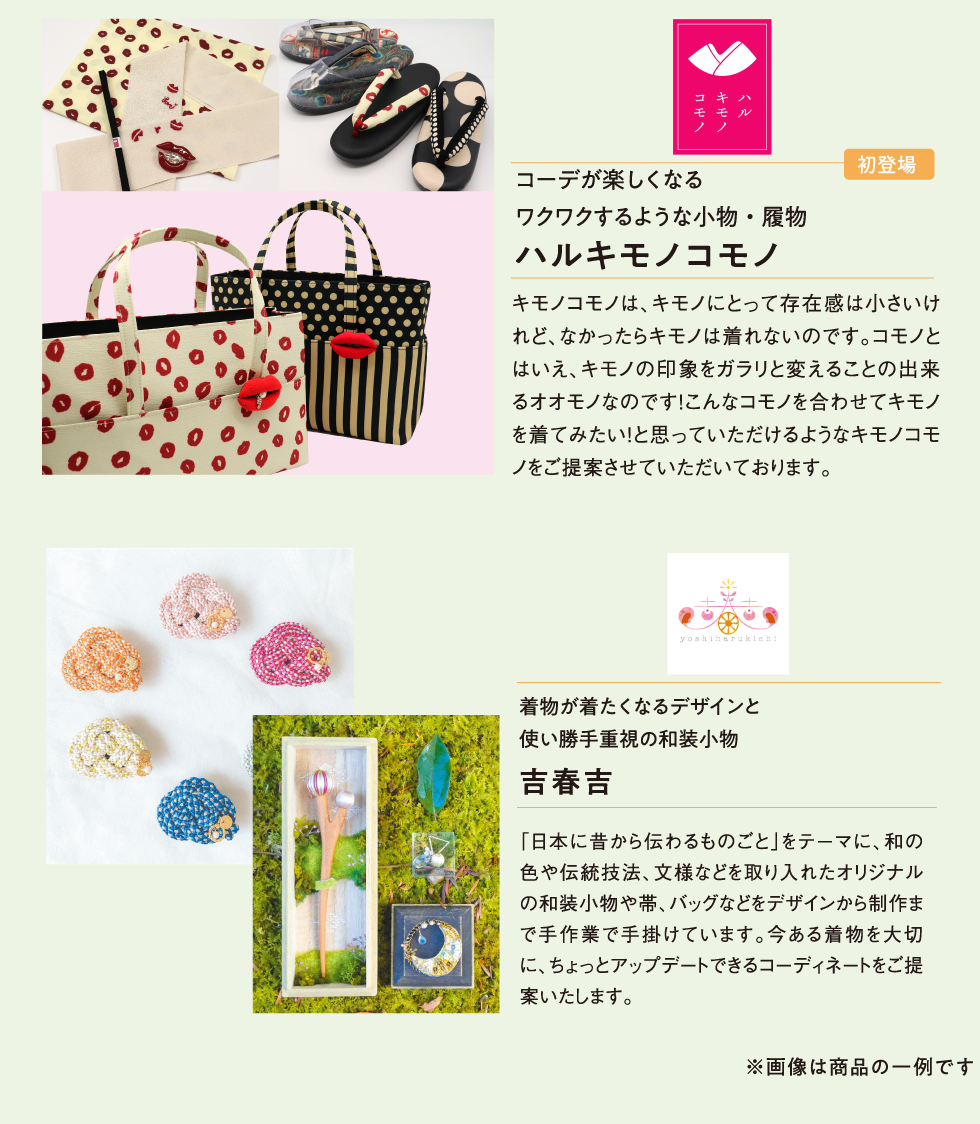 ハル
キモノ
コモノ

初登場

コーデが楽しくなる
ワクワクするような小物・履物

ハルキモノコモノ

キモノコモノは、キモノにとって存在感は小さいけれど、なかったらキモノは着れないのです。コモノとはいえ、キモノの印象をガラリと変えることの出来るオオモノなのです!こんなコモノを合わせてキモノを着てみたい!と思っていただけるようなキモノコモノをご提案させていただいております。

yoshiharukichi

着物が着たくなるデザインと
使い勝手重視の和装小物

吉春吉

「日本に昔から伝わるものごと」をテーマに、和の色や伝統技法、文様などを取り入れたオリジナルの和装小物や帯、バッグなどをデザインから制作まで手作業で手掛けています。今ある着物を大切に、ちょっとアップデートできるコーディネートをご提案いたします。

※画像は商品の一例です